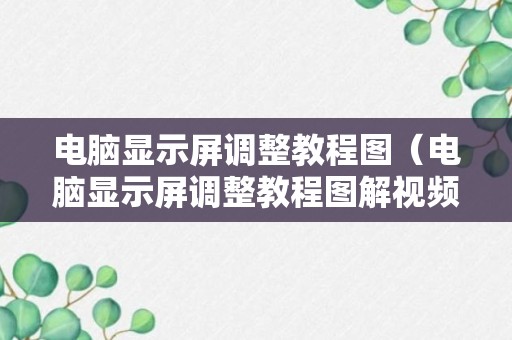 电脑显示屏调整教程图（电脑显示屏调整教程图解视频